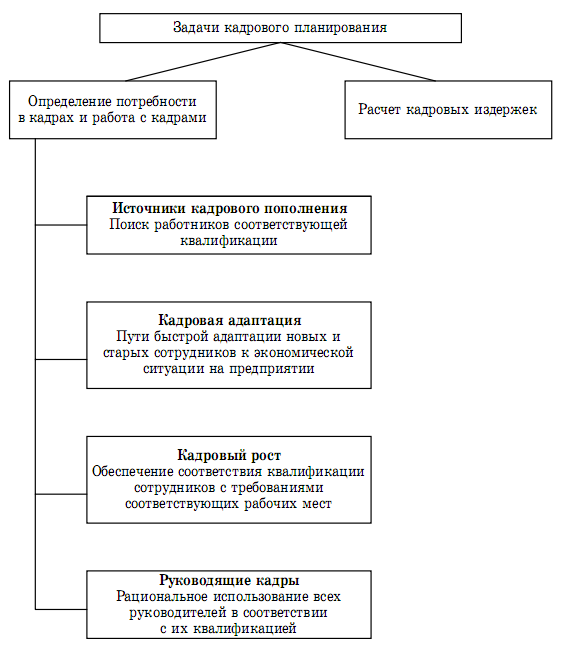 Задачи кадрового планирования

Определение потребности в кадрах и работа с кадрами

Расчет кадровых издержек

Источники кадрового пополнения
Поиск работников соответствующей квалификации

Кадровая адаптация
Пути быстрой адаптации новых и старых сотрудников к экономической ситуации на предприятии

Кадровый рост
Обеспечение соответствия квалификации сотрудников с требованиями соответствующих рабочих мест

Руководящие кадры
Рациональное использование всех руководителей в соответствии с их квалификацией